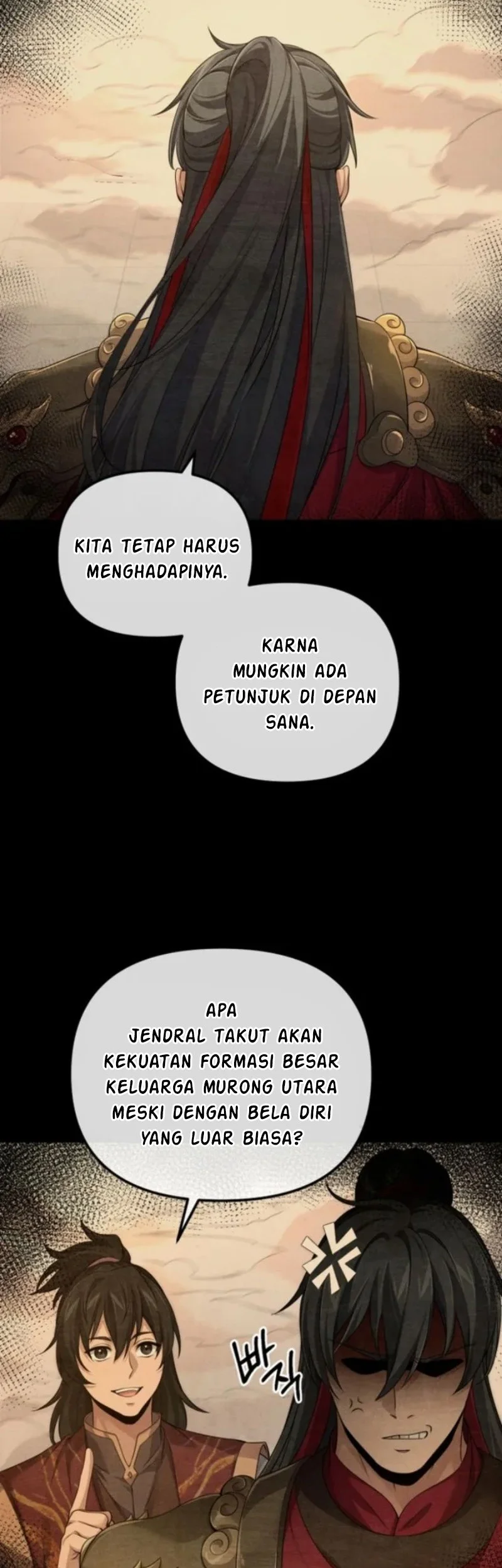 KITA TETAP HARUS MENGHADAPINYA.

KARNA MUNGKIN ADA PETUNJUK DI DEPAN SANA.

APA JENDRAL TAKUT AKAN KEKUATAN FORMASI BESAR KELUARGA MURONG UTARA MESKI DENGAN BELA DIRI YANG LUAR BIASA?

빠직